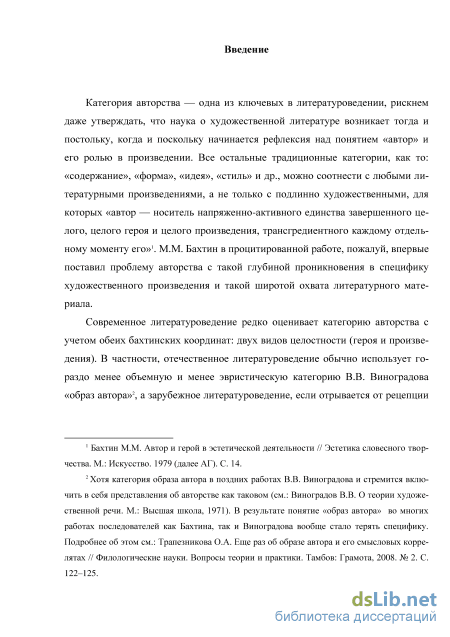 Введение

Категория авторства — одна из ключевых в литературоведении, рискнем даже утверждать, что наука о художественной литературе возникает тогда и постольку, когда и поскольку начинается рефлексия над понятием «автор» и его ролью в произведении. Все остальные традиционные категории, как то: «содержание», «форма», «идея», «стиль» и др., можно соотнести с любыми литературными произведениями, а не только с подлинно художественными, для которых «автор — носитель напряженно-активного единства завершенного целого, целого героя и целого произведения, трансгредиентного каждому отдельному моменту его»$^1$. М.М. Бахтин в процитированной работе, пожалуй, впервые поставил проблему авторства с такой глубиной проникновения в специфику художественного произведения и такой широтой охвата литературного материала.

Современное литературоведение редко оценивает категорию авторства с учетом обеих бахтинских координат: двух видов целостности (героя и произведения). В частности, отечественное литературоведение обычно использует гораздо менее объемную и менее эвристическую категорию В.В. Виноградова «образ автора»$^2$, а зарубежное литературоведение, если отрывается от рецепции

$^1$ Бахтин М.М. Автор и герой в эстетической деятельности // Эстетика словесного творчества. М.: Искусство. 1979 (далее АГ). С. 14.

$^2$ Хотя категория образа автора в поздних работах В.В. Виноградова и стремится включить в себя представления об авторстве как таковом (см.: Виноградов В.В. О теории художественной речи. М.: Высшая школа, 1971). В результате понятие «образ автора» во многих работах последователей как Бахтина, так и Виноградова вообще стало терять специфику. Подробнее об этом см.: Трапезникова О.А. Еще раз об образе автора и его смысловых коррелятах // Филологические науки. Вопросы теории и практики. Тамбов: Грамота, 2008. № 2. С. 122–125.

dsLib.net
библиотека диссертаций